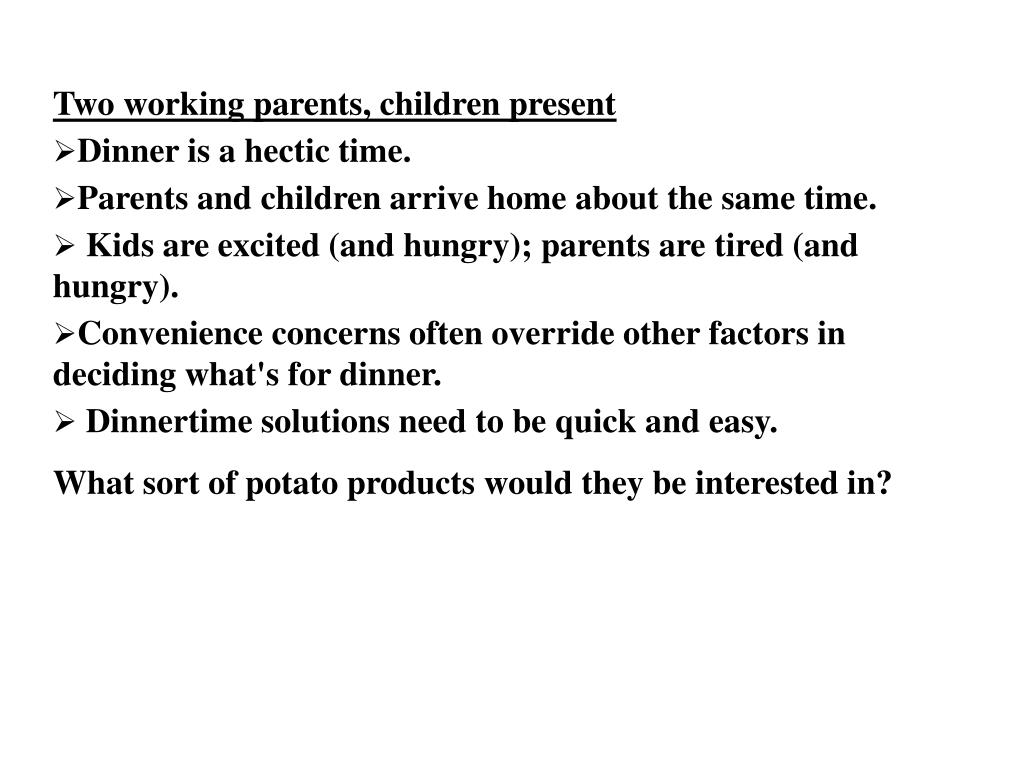 Two working parents, children present

➢Dinner is a hectic time.

➢Parents and children arrive home about the same time.

➢ Kids are excited (and hungry); parents are tired (and hungry).

➢Convenience concerns often override other factors in deciding what's for dinner.

➢ Dinnertime solutions need to be quick and easy.

What sort of potato products would they be interested in?